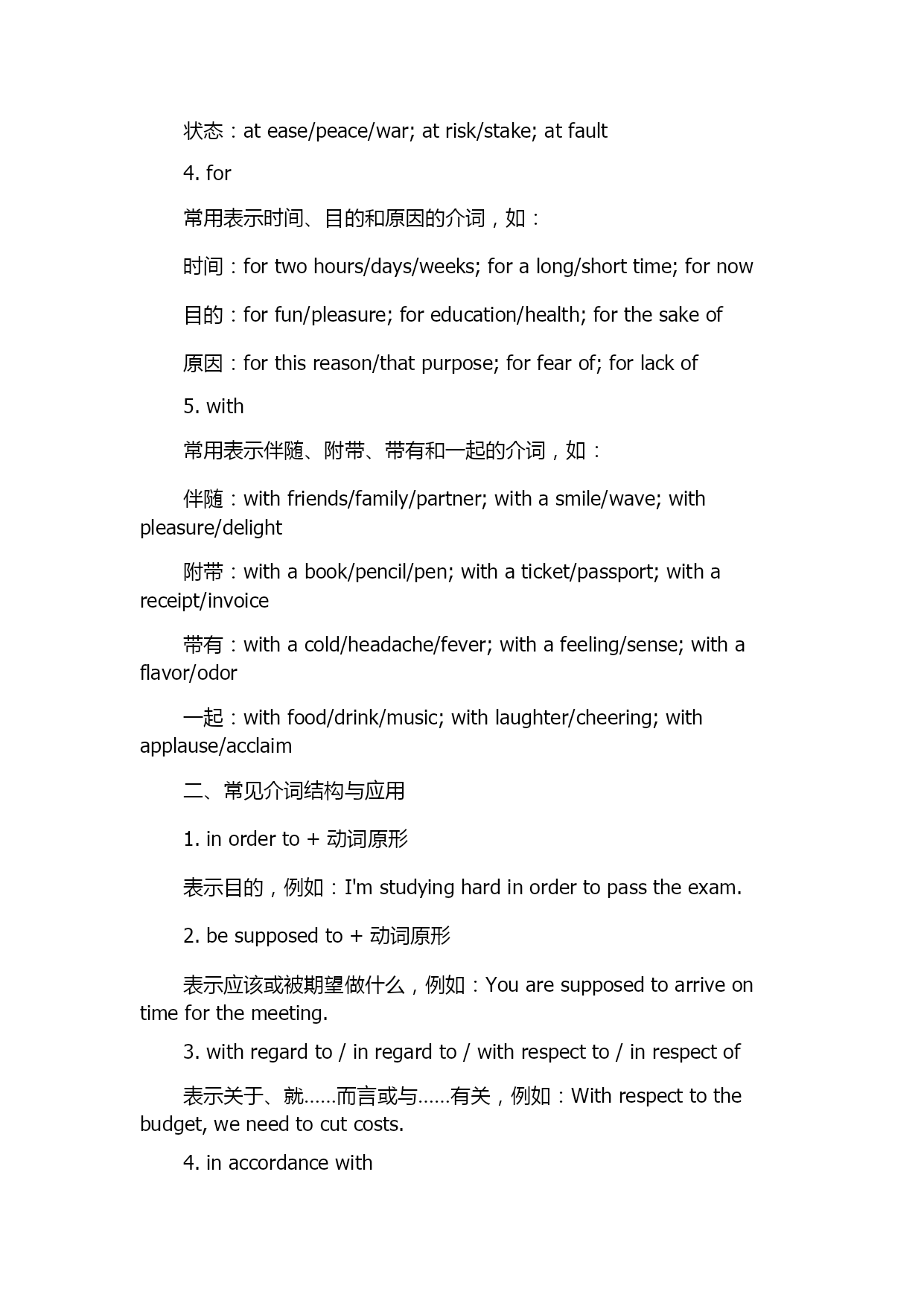 状态：at ease/peace/war; at risk/stake; at fault

4. for

常用表示时间、目的和原因的介词，如：

时间：for two hours/days/weeks; for a long/short time; for now

目的：for fun/pleasure; for education/health; for the sake of

原因：for this reason/that purpose; for fear of; for lack of

5. with

常用表示伴随、附带、带有和一起的介词，如：

伴随：with friends/family/partner; with a smile/wave; with pleasure/delight

附带：with a book/pencil/pen; with a ticket/passport; with a receipt/invoice

带有：with a cold/headache/fever; with a feeling/sense; with a flavor/odor

一起：with food/drink/music; with laughter/cheering; with applause/acclaim

二、常见介词结构与应用

1. in order to + 动词原形

表示目的，例如：I'm studying hard in order to pass the exam.

2. be supposed to + 动词原形

表示应该或被期望做什么，例如：You are supposed to arrive on time for the meeting.

3. with regard to / in regard to / with respect to / in respect of

表示关于、就……而言或与……有关，例如：With respect to the budget, we need to cut costs.

4. in accordance with